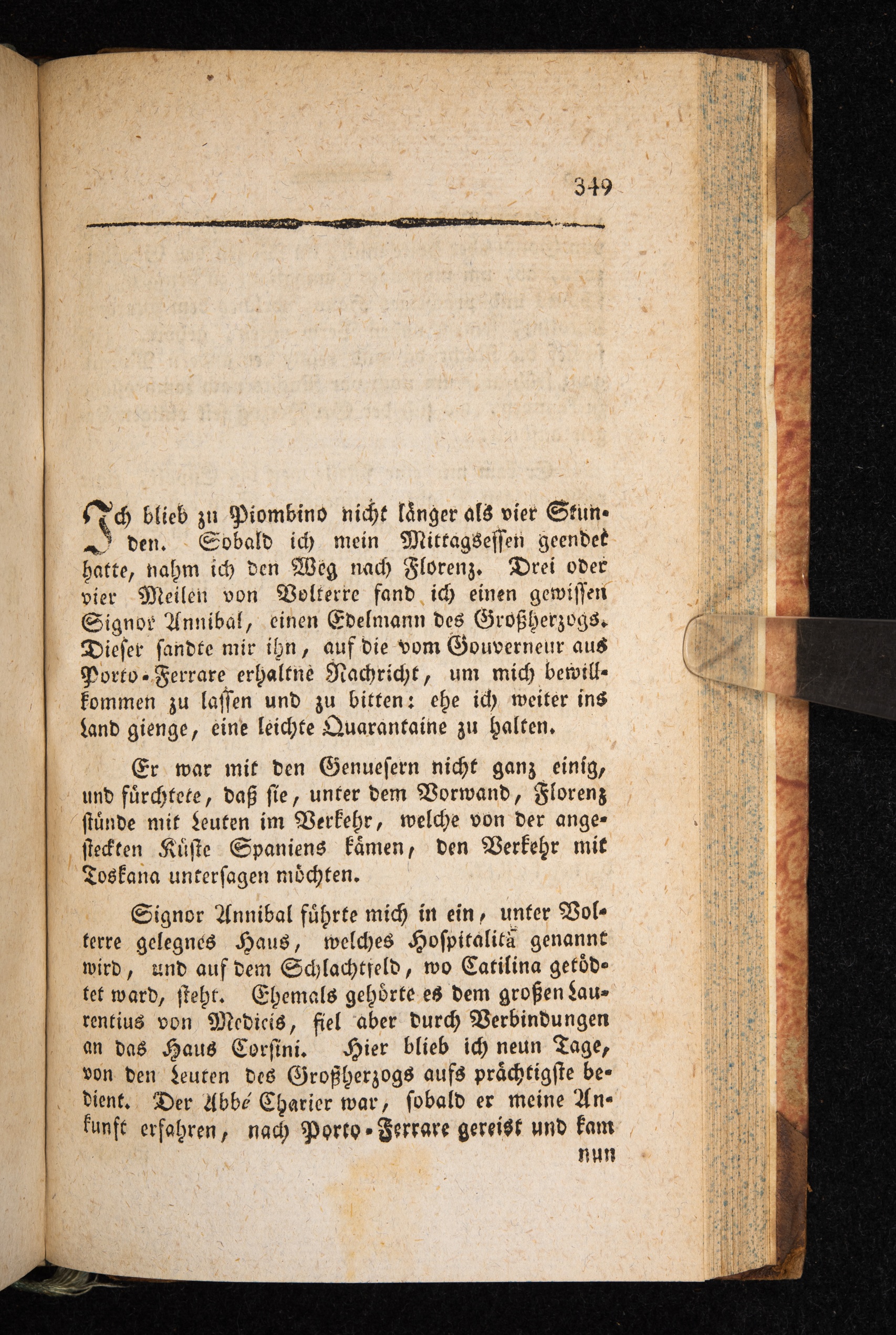 349

Ich blieb zu Piombino nicht länger als vier Stunden. Sobald ich mein Mittagsessen geendet hatte, nahm ich den Weg nach Florenz. Drei oder vier Meilen von Volterre fand ich einen gewissen Signor Annibal, einen Edelmann des Großherzogs. Dieser sandte mir ihn, auf die vom Gouverneur aus Porto-Ferrare erhaltne Nachricht, um mich bewillkommen zu lassen und zu bitten: ehe ich weiter ins Land gienge, eine leichte Quarantaine zu halten.

Er war mit den Genuesern nicht ganz einig, und fürchtete, daß sie, unter dem Vorwand, Florenz stünde mit Leuten im Verkehr, welche von der angesteckten Küste Spaniens kämen, den Verkehr mit Toskana untersagen möchten.

Signor Annibal führte mich in ein, unter Volterre gelegnes Haus, welches Hospitalitä genannt wird, und auf dem Schlachtfeld, wo Catilina getödtet ward, steht. Ehemals gehörte es dem großen Laurentius von Medicis, fiel aber durch Verbindungen an das Haus Corsini. Hier blieb ich neun Tage, von den Leuten des Großherzogs aufs prächtigste bedient. Der Abbé Charier war, sobald er meine Ankunft erfahren, nach Porto-Ferrare gereist und kam nun